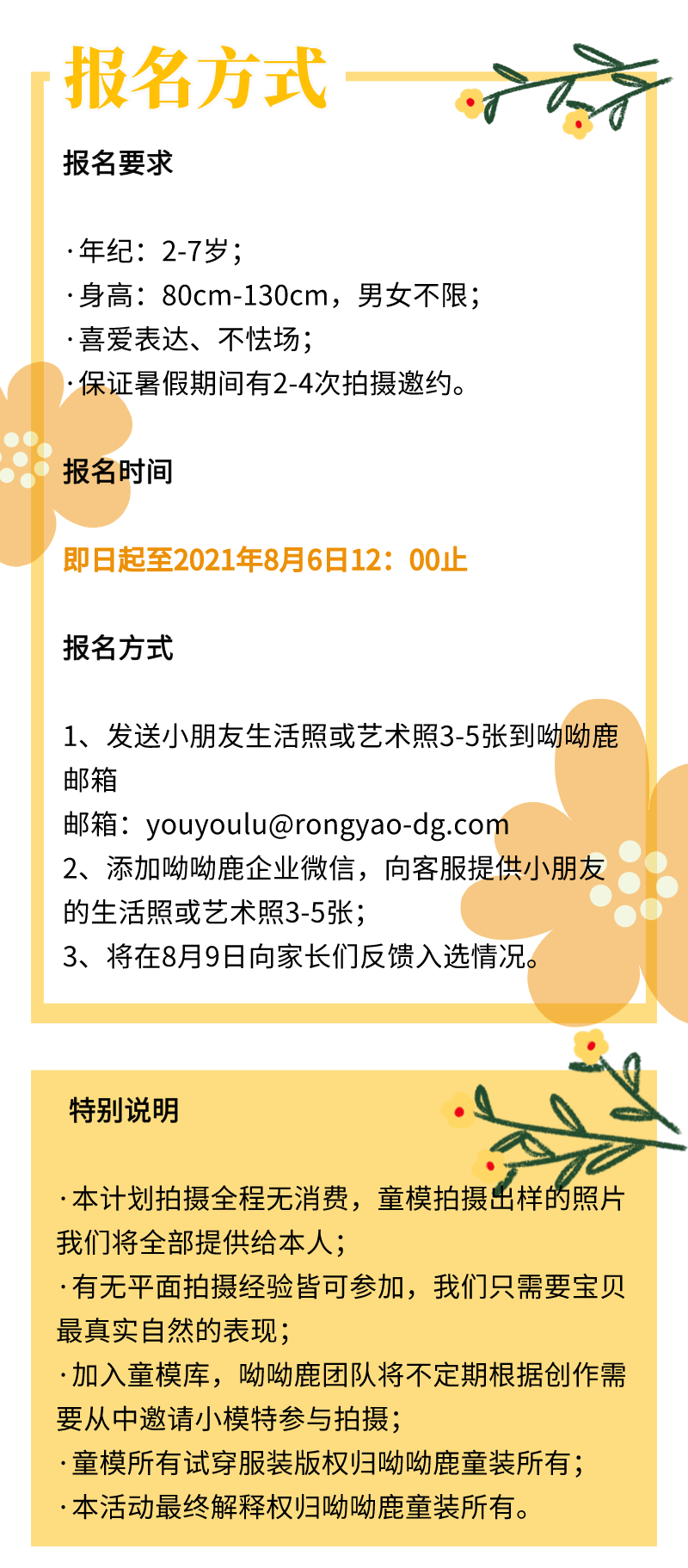 报名方式

报名要求

·年纪：2-7岁；
·身高：80cm-130cm，男女不限；
·喜爱表达、不怯场；
·保证暑假期间有2-4次拍摄邀约。

报名时间

即日起至2021年8月6日12：00止

报名方式

1、发送小朋友生活照或艺术照3-5张到呦呦鹿邮箱
邮箱：youyoulu@rongyao-dg.com
2、添加呦呦鹿企业微信，向客服提供小朋友的生活照或艺术照3-5张；
3、将在8月9日向家长们反馈入选情况。

特别说明

·本计划拍摄全程无消费，童模拍摄出样的照片我们将全部提供给本人；
·有无平面拍摄经验皆可参加，我们只需要宝贝最真实自然的表现；
·加入童模库，呦呦鹿团队将不定期根据创作需要从中邀请小模特参与拍摄；
·童模所有试穿服装版权归呦呦鹿童装所有；
·本活动最终解释权归呦呦鹿童装所有。